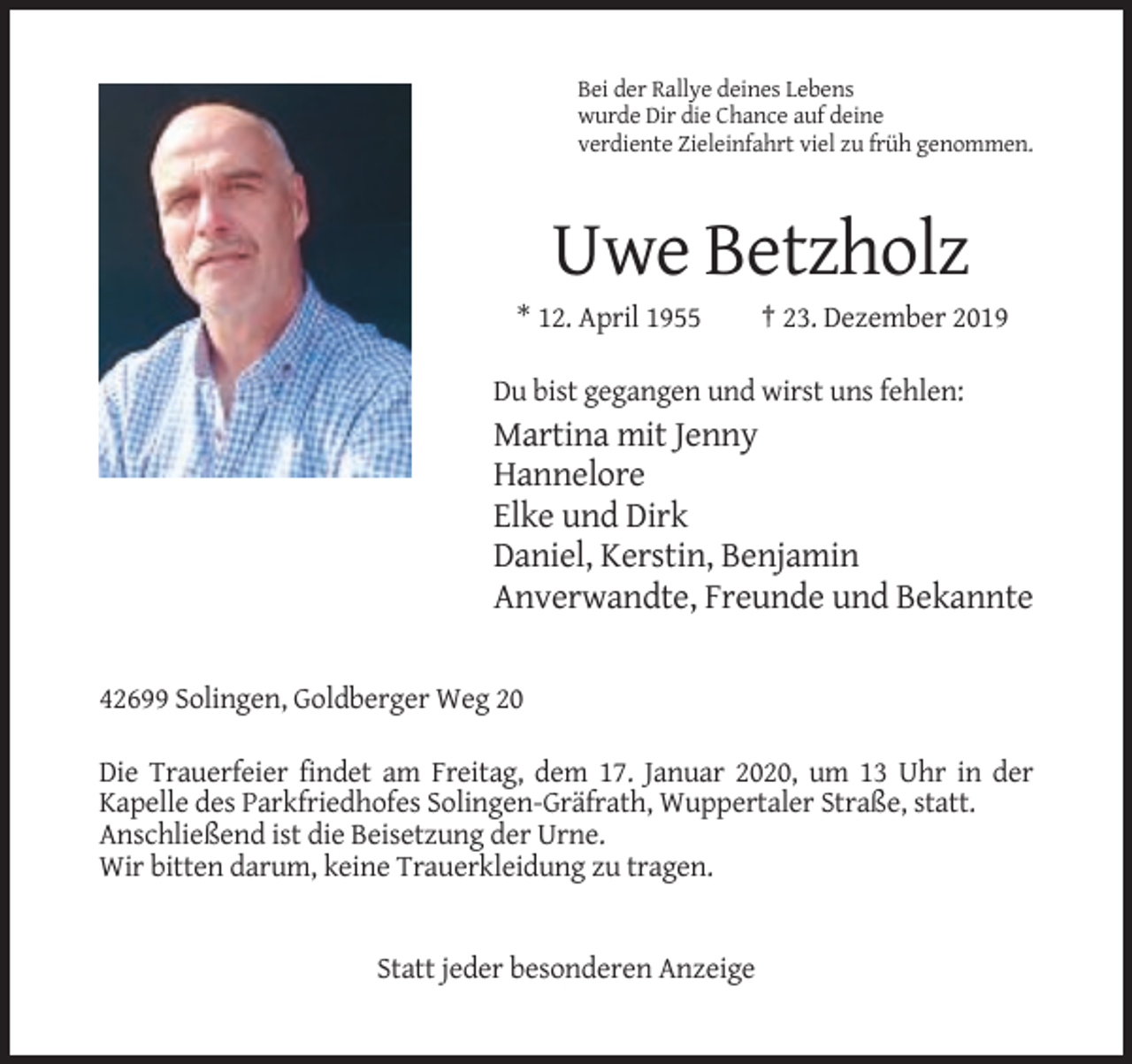 Bei der Rallye deines Lebens
wurde Dir die Chance auf deine
verdiente Zieleinfahrt viel zu früh genommen.

Uwe Betzholz

* 12. April 1955 † 23. Dezember 2019

Du bist gegangen und wirst uns fehlen:

Martina mit Jenny
Hannelore
Elke und Dirk
Daniel, Kerstin, Benjamin
Anverwandte, Freunde und Bekannte

42699 Solingen, Goldberger Weg 20

Die Trauerfeier findet am Freitag, dem 17. Januar 2020, um 13 Uhr in der Kapelle des Parkfriedhofes Solingen-Gräfrath, Wuppertaler Straße, statt.
Anschließend ist die Beisetzung der Urne.
Wir bitten darum, keine Trauerkleidung zu tragen.

Statt jeder besonderen Anzeige